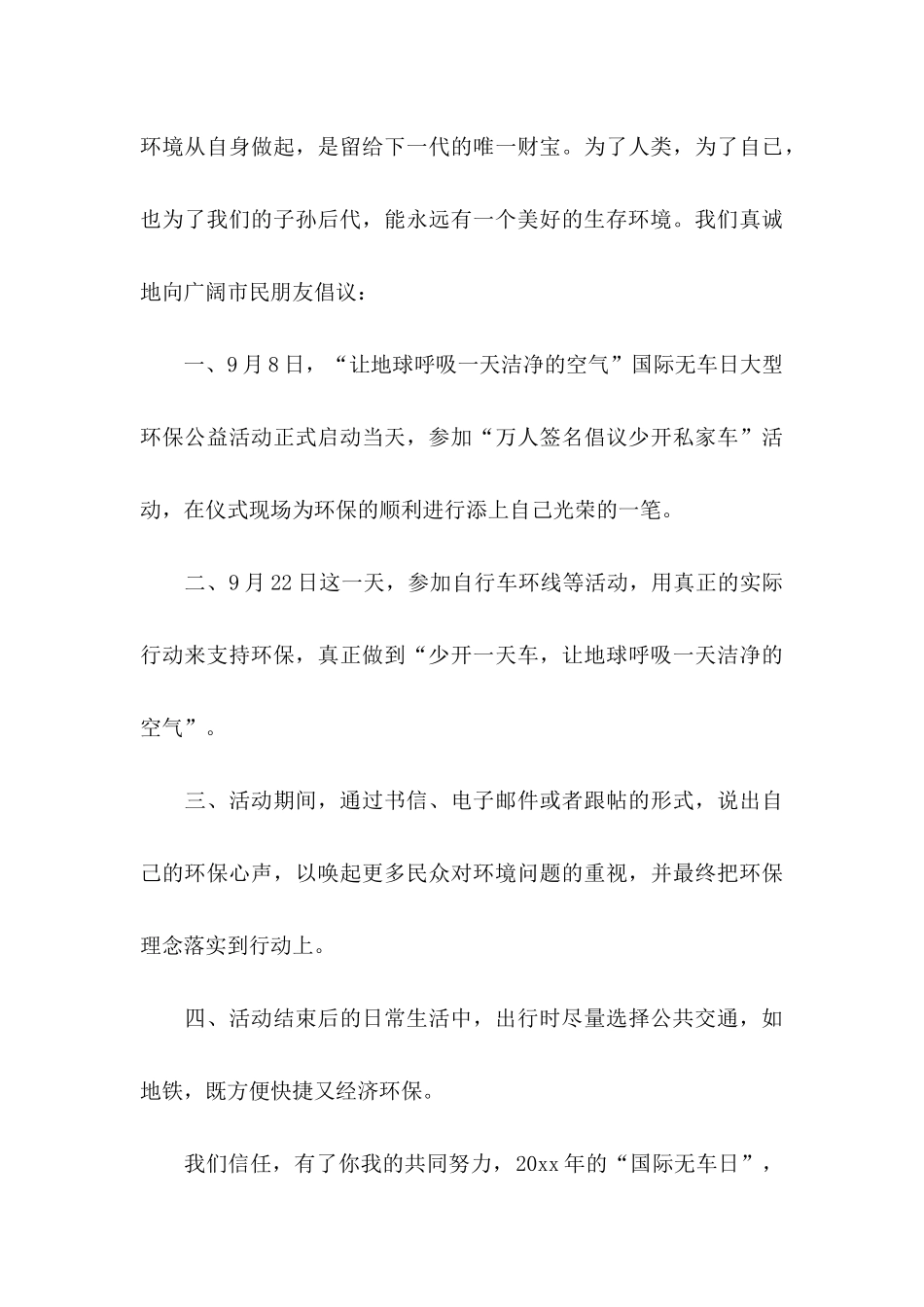 环境从自身做起，是留给下一代的唯一财宝。为了人类，为了自己，也为了我们的子孙后代，能永远有一个美好的生存环境。我们真诚地向广阔市民朋友倡议：

一、9月8日，“让地球呼吸一天洁净的空气”国际无车日大型环保公益活动正式启动当天，参加“万人签名倡议少开私家车”活动，在仪式现场为环保的顺利进行添上自己光荣的一笔。

二、9月22日这一天，参加自行车环线等活动，用真正的实际行动来支持环保，真正做到“少开一天车，让地球呼吸一天洁净的空气”。

三、活动期间，通过书信、电子邮件或者跟帖的形式，说出自己的环保心声，以唤起更多民众对环境问题的重视，并最终把环保理念落实到行动上。

四、活动结束后的日常生活中，出行时尽量选择公共交通，如地铁，既方便快捷又经济环保。

我们信任，有了你我的共同努力，20xx年的“国际无车日”，